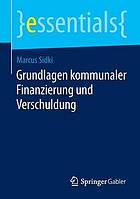 }essentials{

Marcus Sidki

Grundlagen kommunaler Finanzierung und Verschuldung

Springer Gabler